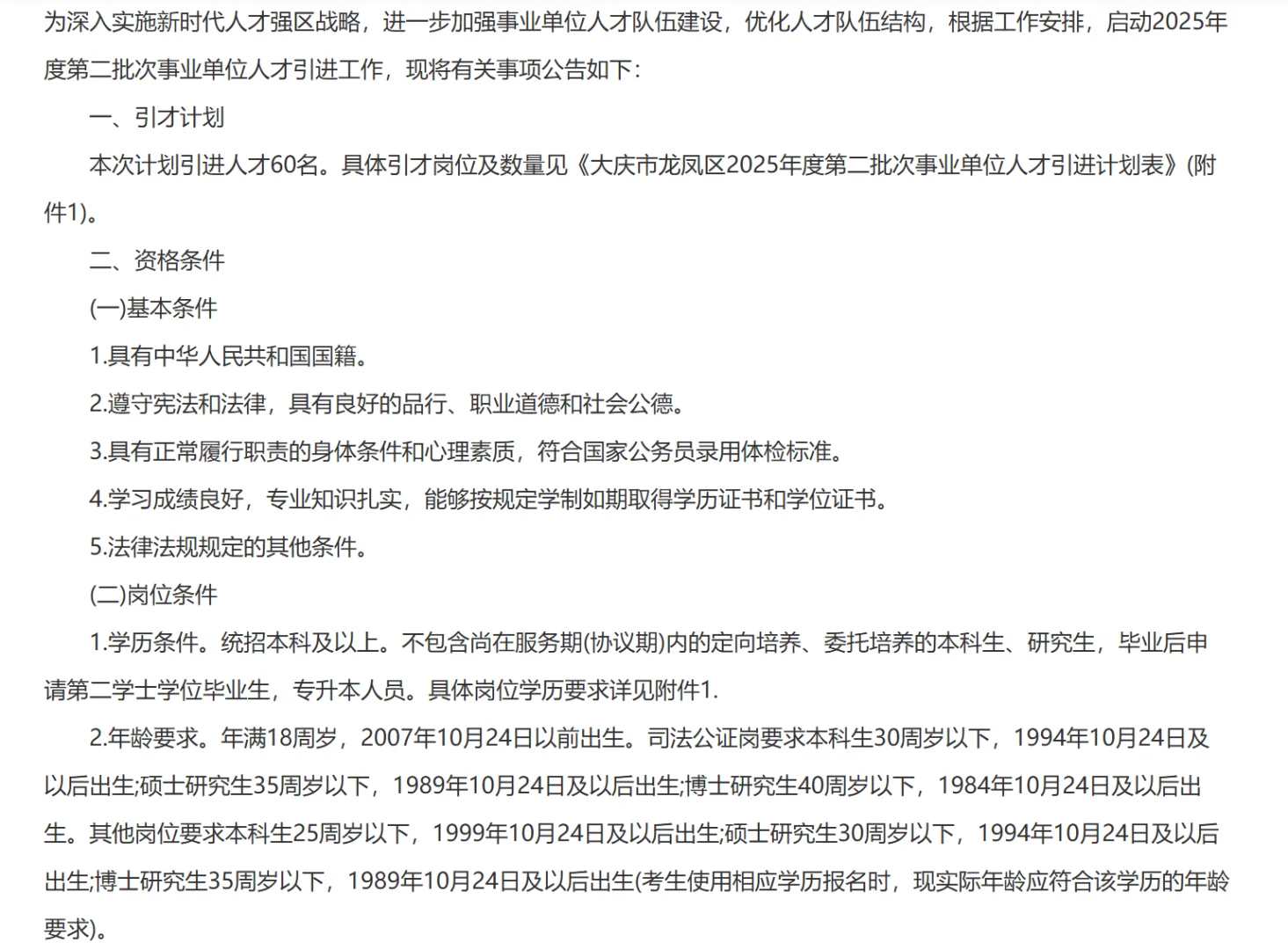 为深入实施新时代人才强区战略，进一步加强事业单位人才队伍建设，优化人才队伍结构，根据工作安排，启动2025年度第二批次事业单位人才引进工作，现将有关事项公告如下：

一、引才计划

本次计划引进人才60名。具体引才岗位及数量见《大庆市龙凤区2025年度第二批次事业单位人才引进计划表》(附件1)。

二、资格条件

(一)基本条件

1.具有中华人民共和国国籍。

2.遵守宪法和法律，具有良好的品行、职业道德和社会公德。

3.具有正常履行职责的身体条件和心理素质，符合国家公务员录用体检标准。

4.学习成绩良好，专业知识扎实，能够按规定学制如期取得学历证书和学位证书。

5.法律法规规定的其他条件。

(二)岗位条件

1.学历条件。统招本科及以上。不包含尚在服务期(协议期)内的定向培养、委托培养的本科生、研究生，毕业后申请第二学士学位毕业生，专升本人员。具体岗位学历要求详见附件1.

2.年龄要求。年满18周岁，2007年10月24日以前出生。司法公证岗要求本科生30周岁以下，1994年10月24日及以后出生;硕士研究生35周岁以下，1989年10月24日及以后出生;博士研究生40周岁以下，1984年10月24日及以后出生。其他岗位要求本科生25周岁以下，1999年10月24日及以后出生;硕士研究生30周岁以下，1994年10月24日及以后出生;博士研究生35周岁以下，1989年10月24日及以后出生(考生使用相应学历报名时，现实际年龄应符合该学历的年龄要求)。